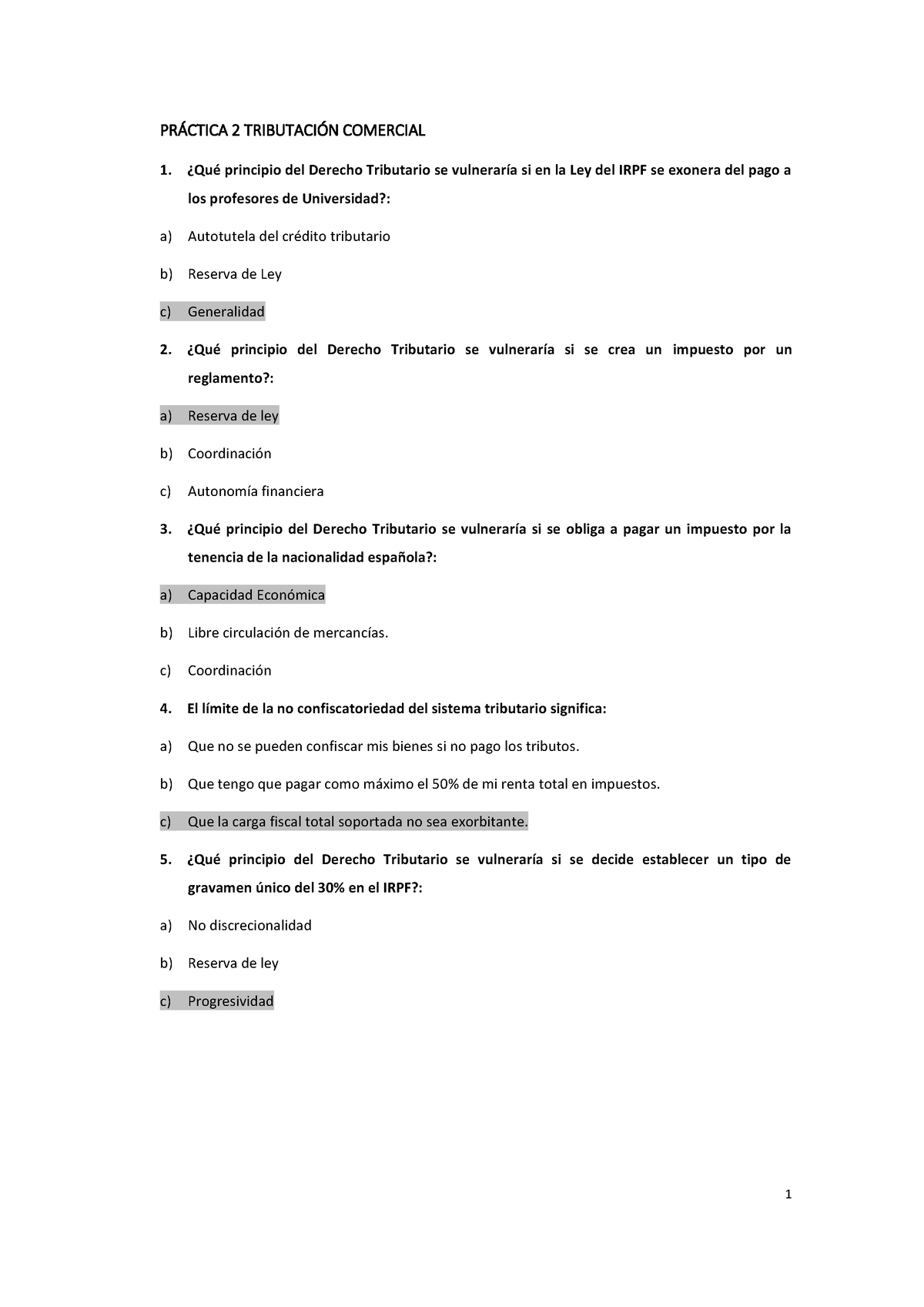 PRÁCTICA 2 TRIBUTACIÓN COMERCIAL

1. ¿Qué principio del Derecho Tributario se vulneraría si en la Ley del IRPF se exonera del pago a los profesores de Universidad?:

a) Autotutela del crédito tributario

b) Reserva de Ley

c) Generalidad

2. ¿Qué principio del Derecho Tributario se vulneraría si se crea un impuesto por un reglamento?:

a) Reserva de ley

b) Coordinación

c) Autonomía financiera

3. ¿Qué principio del Derecho Tributario se vulneraría si se obliga a pagar un impuesto por la tenencia de la nacionalidad española?:

a) Capacidad Económica

b) Libre circulación de mercancías.

c) Coordinación

4. El límite de la no confiscatoriedad del sistema tributario significa:

a) Que no se pueden confiscar mis bienes si no pago los tributos.

b) Que tengo que pagar como máximo el 50% de mi renta total en impuestos.

c) Que la carga fiscal total soportada no sea exorbitante.

5. ¿Qué principio del Derecho Tributario se vulneraría si se decide establecer un tipo de gravamen único del 30% en el IRPF?:

a) No discrecionalidad

b) Reserva de ley

c) Progresividad

1